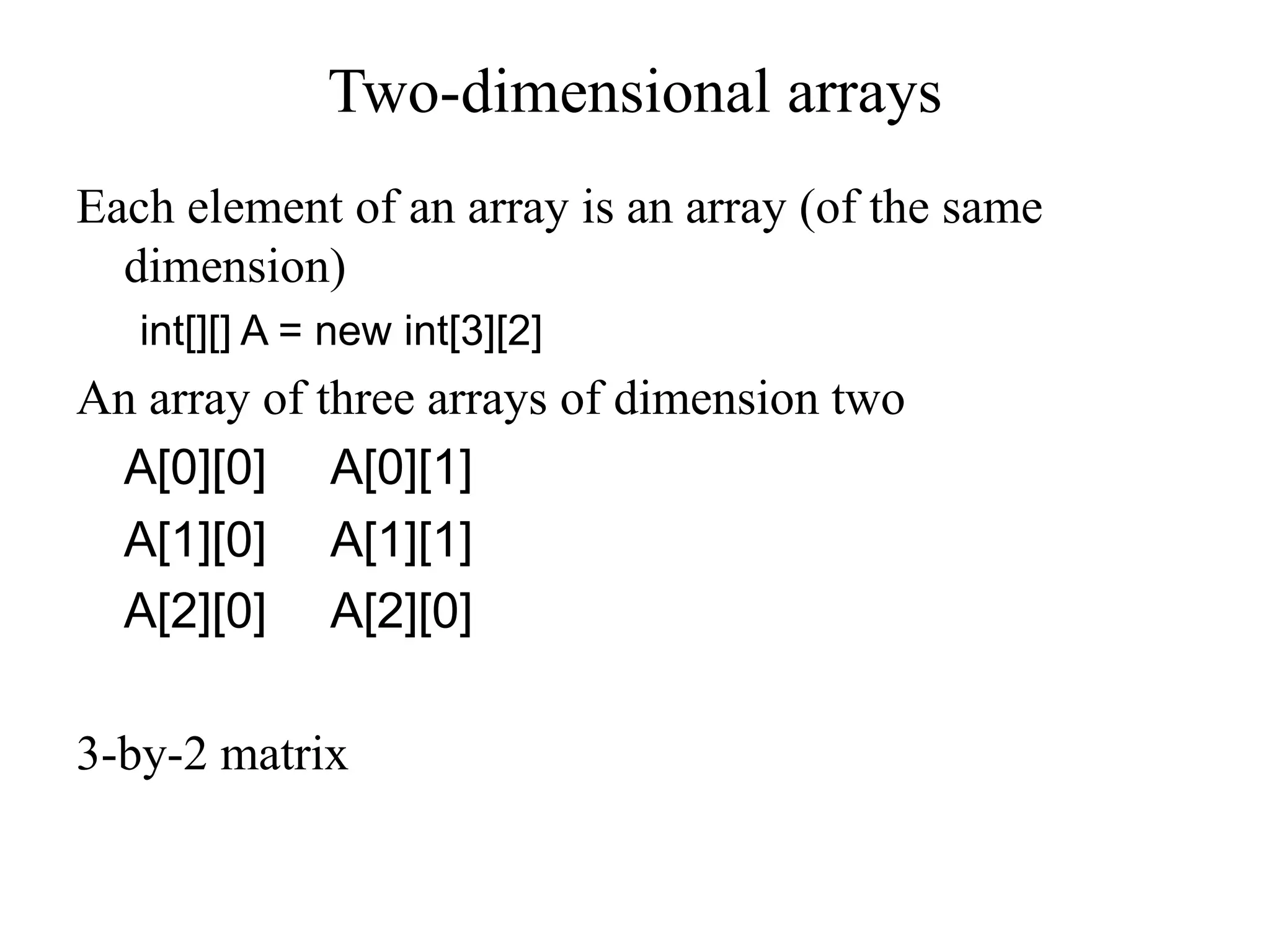 Two-dimensional arrays

Each element of an array is an array (of the same dimension)

int[][] A = new int[3][2]

An array of three arrays of dimension two

A[0][0]    A[0][1]

A[1][0]    A[1][1]

A[2][0]    A[2][0]

3-by-2 matrix